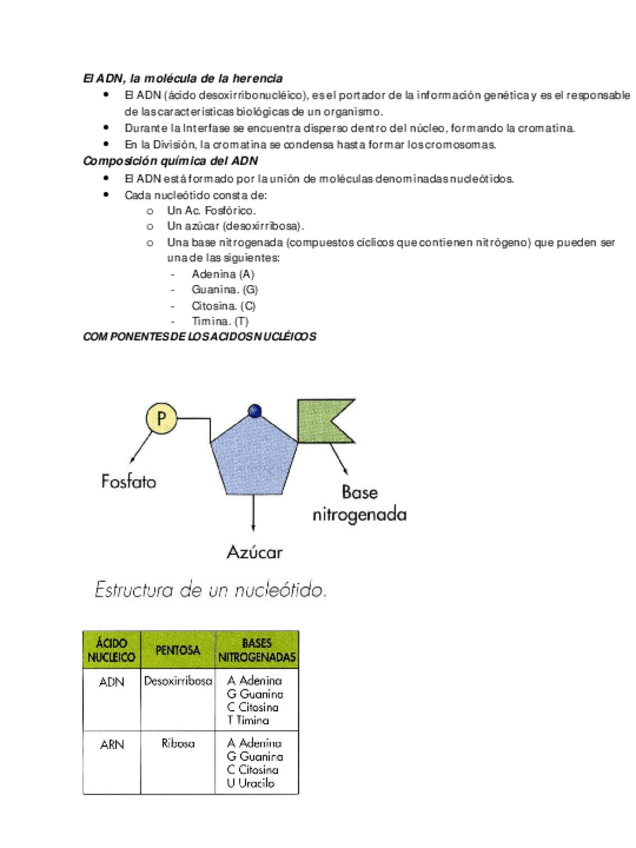 El ADN, la molécula de la herencia

- El ADN (ácido desoxirribonucléico), es el portador de la información genética y es el responsable de las características biológicas de un organismo.
- Durante la Interfase se encuentra disperso dentro del núcleo, formando la cromatina.
- En la División, la cromatina se condensa hasta formar los cromosomas.

Composición química del ADN

- El ADN está formado por la unión de moléculas denominadas nucleótidos.
- Cada nucleótido consta de:
  o Un Ac. Fosfórico.
  o Un azúcar (desoxirribosa).
  o Una base nitrogenada (compuestos cíclicos que contienen nitrógeno) que pueden ser una de las siguientes:
    - Adenina (A)
    - Guanina. (G)
    - Citosina. (C)
    - Timina. (T)

COMPONENTES DE LOS ACIDOS NUCLÉICOS

P

Fosfato

Base nitrogenada

Azúcar

Estructura de un nucleótido.

| ÁCIDO NUCLEICO | PENTOSA | BASES NITROGENADAS |
|---|---|---|
| ADN | Desoxirribosa | A Adenina G Guanina C Citosina T Timina |
| ARN | Ribosa | A Adenina G Guanina C Citosina U Uracilo |